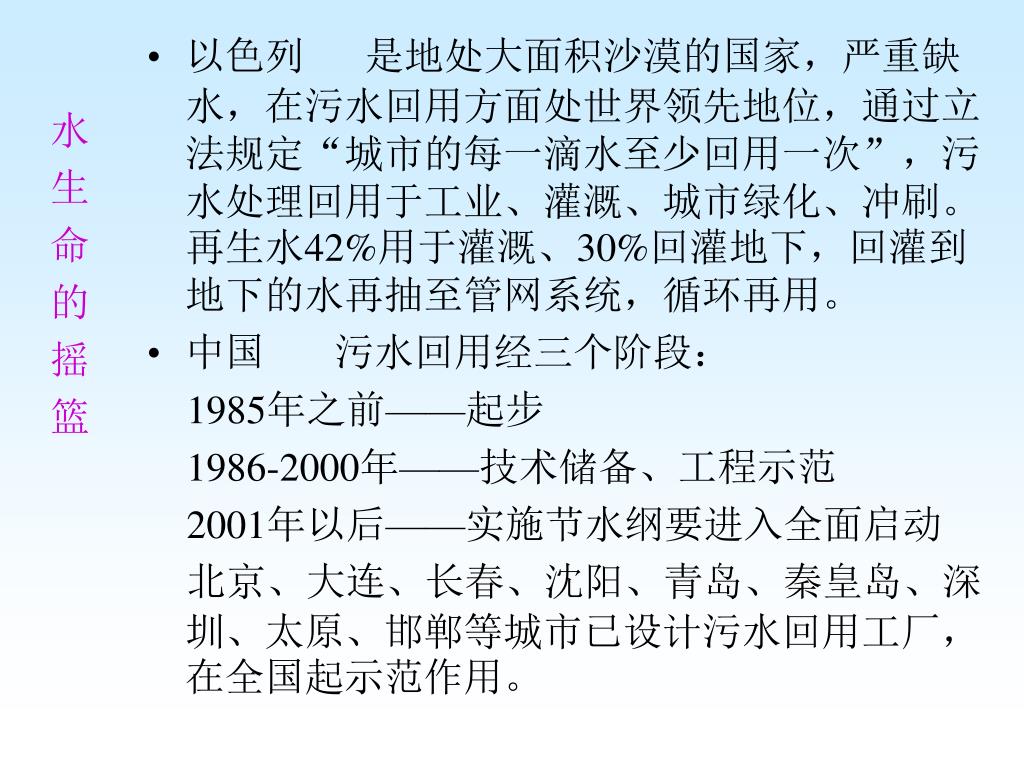 水生命的摇篮

• 以色列　是地处大面积沙漠的国家，严重缺水，在污水回用方面处世界领先地位，通过立法规定“城市的每一滴水至少回用一次”，污水处理回用于工业、灌溉、城市绿化、冲刷。再生水42%用于灌溉、30%回灌地下，回灌到地下的水再抽至管网系统，循环再用。

• 中国　污水回用经三个阶段：

1985年之前——起步

1986-2000年——技术储备、工程示范

2001年以后——实施节水纲要进入全面启动

北京、大连、长春、沈阳、青岛、秦皇岛、深圳、太原、邯郸等城市已设计污水回用工厂，在全国起示范作用。